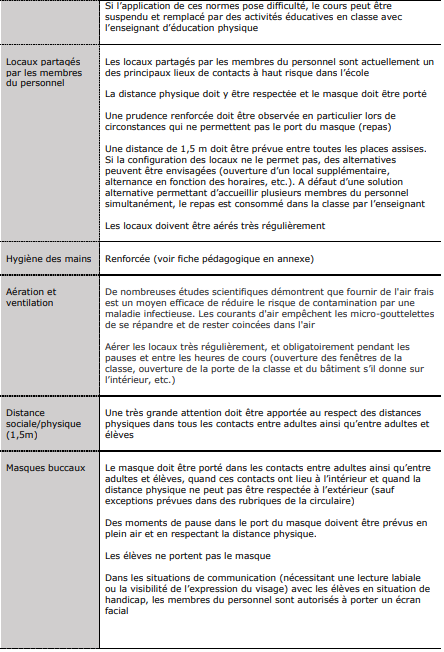 | | |
|---|---|
| | Si l'application de ces normes pose difficulté, le cours peut être suspendu et remplacé par des activités éducatives en classe avec l'enseignant d'éducation physique |
| Locaux partagés par les membres du personnel | Les locaux partagés par les membres du personnel sont actuellement un des principaux lieux de contacts à haut risque dans l'école<br><br>La distance physique doit y être respectée et le masque doit être porté<br><br>Une prudence renforcée doit être observée en particulier lors de circonstances qui ne permettent pas le port du masque (repas)<br><br>Une distance de 1,5 m doit être prévue entre toutes les places assises. Si la configuration des locaux ne le permet pas, des alternatives peuvent être envisagées (ouverture d'un local supplémentaire, alternance en fonction des horaires, etc.). A défaut d'une solution alternative permettant d'accueillir plusieurs membres du personnel simultanément, le repas est consommé dans la classe par l'enseignant<br><br>Les locaux doivent être aérés très régulièrement |
| Hygiène des mains | Renforcée (voir fiche pédagogique en annexe) |
| Aération et ventilation | De nombreuses études scientifiques démontrent que fournir de l'air frais est un moyen efficace de réduire le risque de contamination par une maladie infectieuse. Les courants d'air empêchent les micro-gouttelettes de se répandre et de rester coincées dans l'air<br><br>Aérer les locaux très régulièrement, et obligatoirement pendant les pauses et entre les heures de cours (ouverture des fenêtres de la classe, ouverture de la porte de la classe et du bâtiment s'il donne sur l'intérieur, etc.) |
| Distance sociale/physique (1,5m) | Une très grande attention doit être apportée au respect des distances physiques dans tous les contacts entre adultes ainsi qu'entre adultes et élèves |
| Masques buccaux | Le masque doit être porté dans les contacts entre adultes ainsi qu'entre adultes et élèves, quand ces contacts ont lieu à l'intérieur et quand la distance physique ne peut pas être respectée à l'extérieur (sauf exceptions prévues dans des rubriques de la circulaire)<br><br>Des moments de pause dans le port du masque doivent être prévus en plein air et en respectant la distance physique.<br><br>Les élèves ne portent pas le masque<br><br>Dans les situations de communication (nécessitant une lecture labiale ou la visibilité de l'expression du visage) avec les élèves en situation de handicap, les membres du personnel sont autorisés à porter un écran facial |